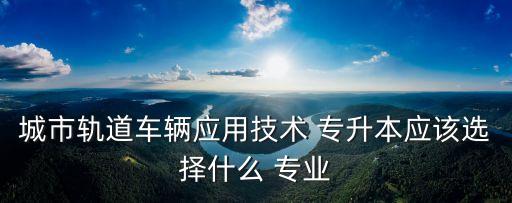 城市轨道车辆应用技术 专升本应该选择什么 专业